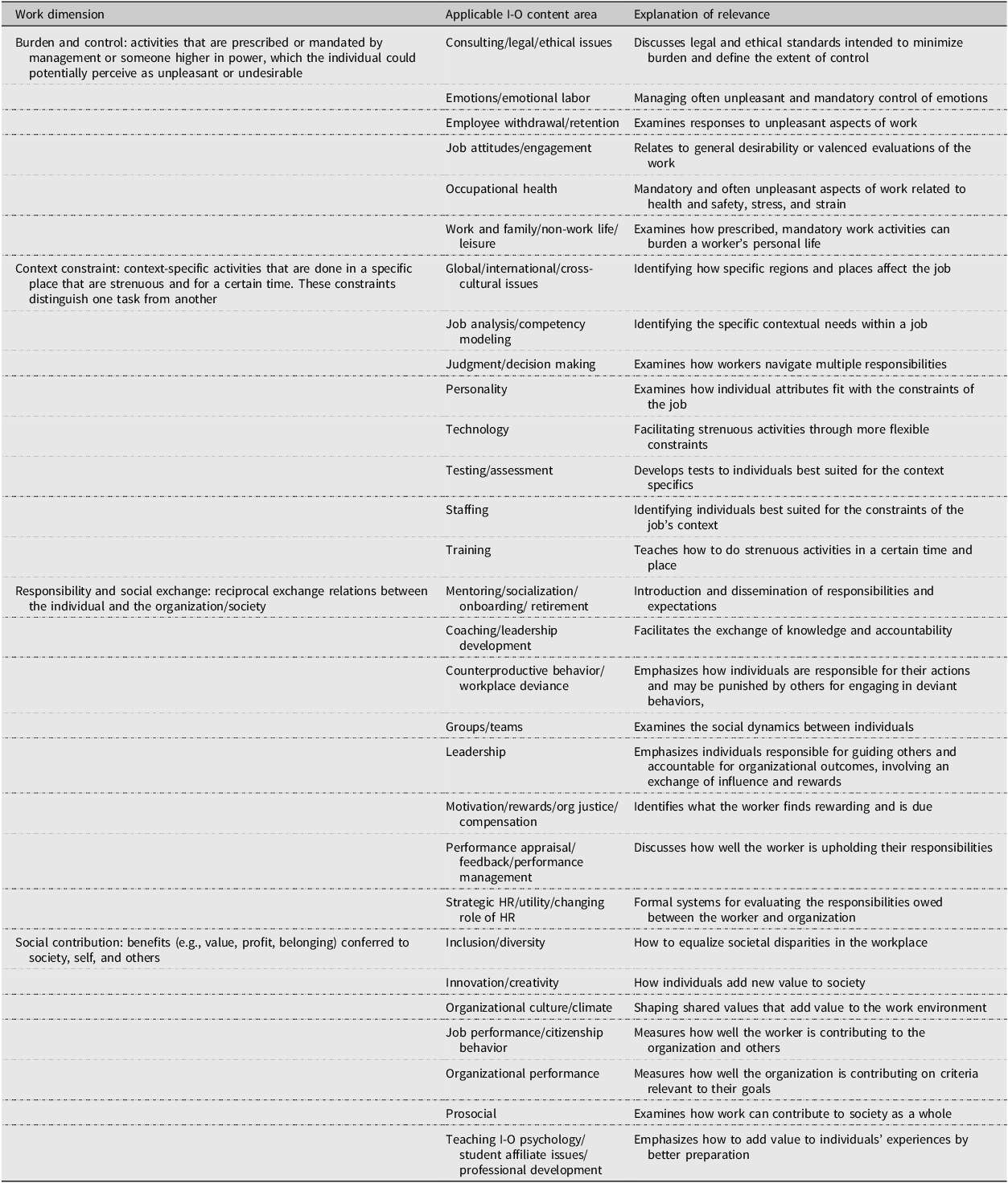 | Work dimension | Applicable I-O content area | Explanation of relevance |
|---|---|---|
| Burden and control: activities that are prescribed or mandated by management or someone higher in power, which the individual could potentially perceive as unpleasant or undesirable | Consulting/legal/ethical issues | Discusses legal and ethical standards intended to minimize burden and define the extent of control |
| | Emotions/emotional labor | Managing often unpleasant and mandatory control of emotions |
| | Employee withdrawal/retention | Examines responses to unpleasant aspects of work |
| | Job attitudes/engagement | Relates to general desirability or valenced evaluations of the work |
| | Occupational health | Mandatory and often unpleasant aspects of work related to health and safety, stress, and strain |
| | Work and family/non-work life/ leisure | Examines how prescribed, mandatory work activities can burden a worker's personal life |
| Context constraint: context-specific activities that are done in a specific place that are strenuous and for a certain time. These constraints distinguish one task from another | Global/international/cross-cultural issues | Identifying how specific regions and places affect the job |
| | Job analysis/competency modeling | Identifying the specific contextual needs within a job |
| | Judgment/decision making | Examines how workers navigate multiple responsibilities |
| | Personality | Examines how individual attributes fit with the constraints of the job |
| | Technology | Facilitating strenuous activities through more flexible constraints |
| | Testing/assessment | Develops tests to individuals best suited for the context specifics |
| | Staffing | Identifying individuals best suited for the constraints of the job's context |
| | Training | Teaches how to do strenuous activities in a certain time and place |
| Responsibility and social exchange: reciprocal exchange relations between the individual and the organization/society | Mentoring/socialization/ onboarding/ retirement | Introduction and dissemination of responsibilities and expectations |
| | Coaching/leadership development | Facilitates the exchange of knowledge and accountability |
| | Counterproductive behavior/ workplace deviance | Emphasizes how individuals are responsible for their actions and may be punished by others for engaging in deviant behaviors, |
| | Groups/teams | Examines the social dynamics between individuals |
| | Leadership | Emphasizes individuals responsible for guiding others and accountable for organizational outcomes, involving an exchange of influence and rewards |
| | Motivation/rewards/org justice/ compensation | Identifies what the worker finds rewarding and is due |
| | Performance appraisal/ feedback/performance management | Discusses how well the worker is upholding their responsibilities |
| | Strategic HR/utility/changing role of HR | Formal systems for evaluating the responsibilities owed between the worker and organization |
| Social contribution: benefits (e.g., value, profit, belonging) conferred to society, self, and others | Inclusion/diversity | How to equalize societal disparities in the workplace |
| | Innovation/creativity | How individuals add new value to society |
| | Organizational culture/climate | Shaping shared values that add value to the work environment |
| | Job performance/citizenship behavior | Measures how well the worker is contributing to the organization and others |
| | Organizational performance | Measures how well the organization is contributing on criteria relevant to their goals |
| | Prosocial | Examines how work can contribute to society as a whole |
| | Teaching I-O psychology/ student affiliate issues/ professional development | Emphasizes how to add value to individuals' experiences by better preparation |